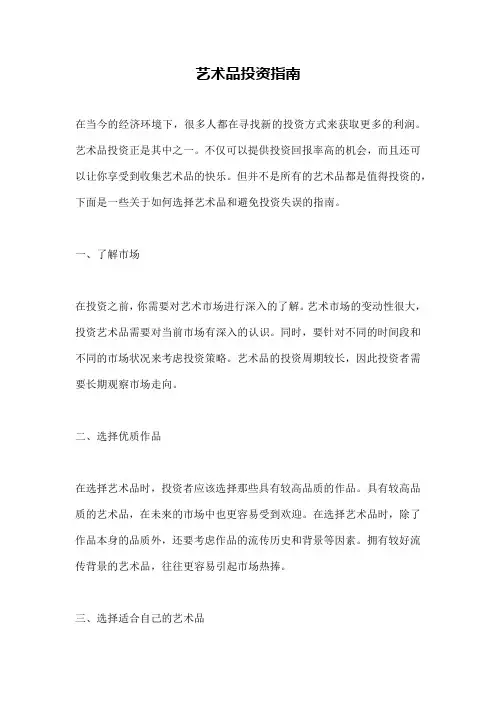 艺术品投资指南

在当今的经济环境下，很多人都在寻找新的投资方式来获取更多的利润。艺术品投资正是其中之一。不仅可以提供投资回报率高的机会，而且还可以让你享受到收集艺术品的快乐。但并不是所有的艺术品都是值得投资的，下面是一些关于如何选择艺术品和避免投资失误的指南。

一、了解市场

在投资之前，你需要对艺术市场进行深入的了解。艺术市场的变动性很大，投资艺术品需要对当前市场有深入的认识。同时，要针对不同的时间段和不同的市场状况来考虑投资策略。艺术品的投资周期较长，因此投资者需要长期观察市场走向。

二、选择优质作品

在选择艺术品时，投资者应该选择那些具有较高品质的作品。具有较高品质的艺术品，在未来的市场中也更容易受到欢迎。在选择艺术品时，除了作品本身的品质外，还要考虑作品的流传历史和背景等因素。拥有较好流传背景的艺术品，往往更容易引起市场热捧。

三、选择适合自己的艺术品